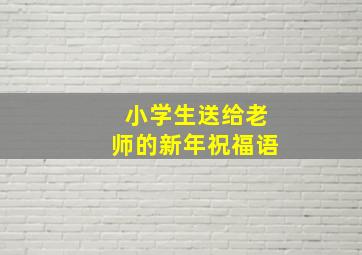 小学生送给老师的新年祝福语